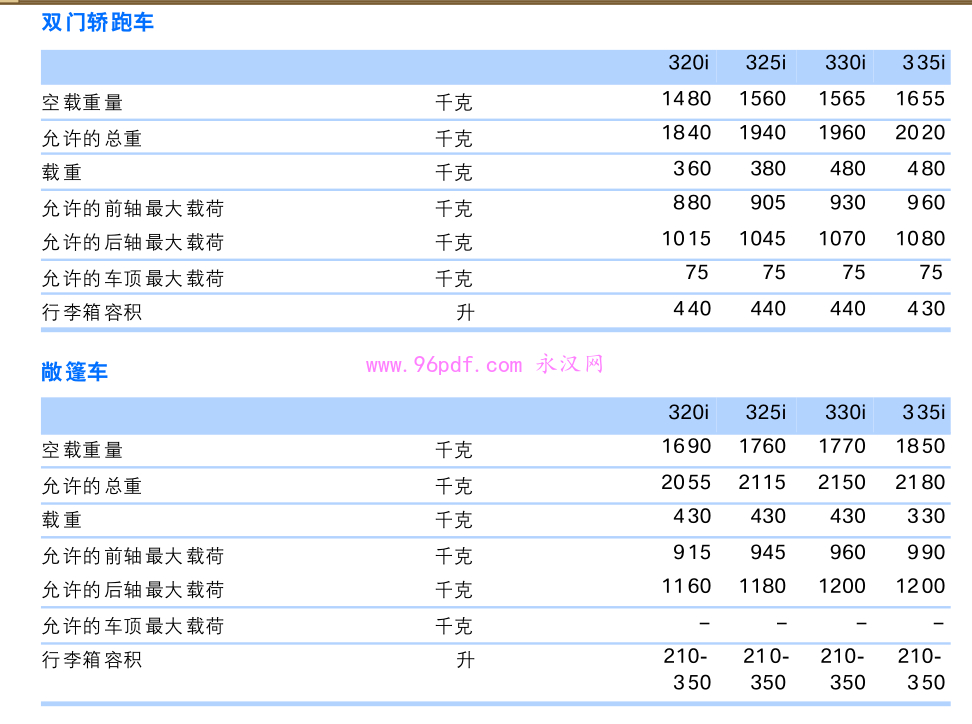 双门轿跑车

|  |  | 320i | 325i | 330i | 335i |
|---|---|---|---|---|---|
| 空载重量 | 千克 | 1480 | 1560 | 1565 | 1655 |
| 允许的总重 | 千克 | 1840 | 1940 | 1960 | 2020 |
| 载重 | 千克 | 360 | 380 | 480 | 480 |
| 允许的前轴最大载荷 | 千克 | 880 | 905 | 930 | 960 |
| 允许的后轴最大载荷 | 千克 | 1015 | 1045 | 1070 | 1080 |
| 允许的车顶最大载荷 | 千克 | 75 | 75 | 75 | 75 |
| 行李箱容积 | 升 | 440 | 440 | 440 | 430 |

敞篷车

|  |  | 320i | 325i | 330i | 335i |
|---|---|---|---|---|---|
| 空载重量 | 千克 | 1690 | 1760 | 1770 | 1850 |
| 允许的总重 | 千克 | 2055 | 2115 | 2150 | 2180 |
| 载重 | 千克 | 430 | 430 | 430 | 330 |
| 允许的前轴最大载荷 | 千克 | 915 | 945 | 960 | 990 |
| 允许的后轴最大载荷 | 千克 | 1160 | 1180 | 1200 | 1200 |
| 允许的车顶最大载荷 | 千克 | – | – | – | – |
| 行李箱容积 | 升 | 210-350 | 210-350 | 210-350 | 210-350 |

www.96pdf.com 永汉网